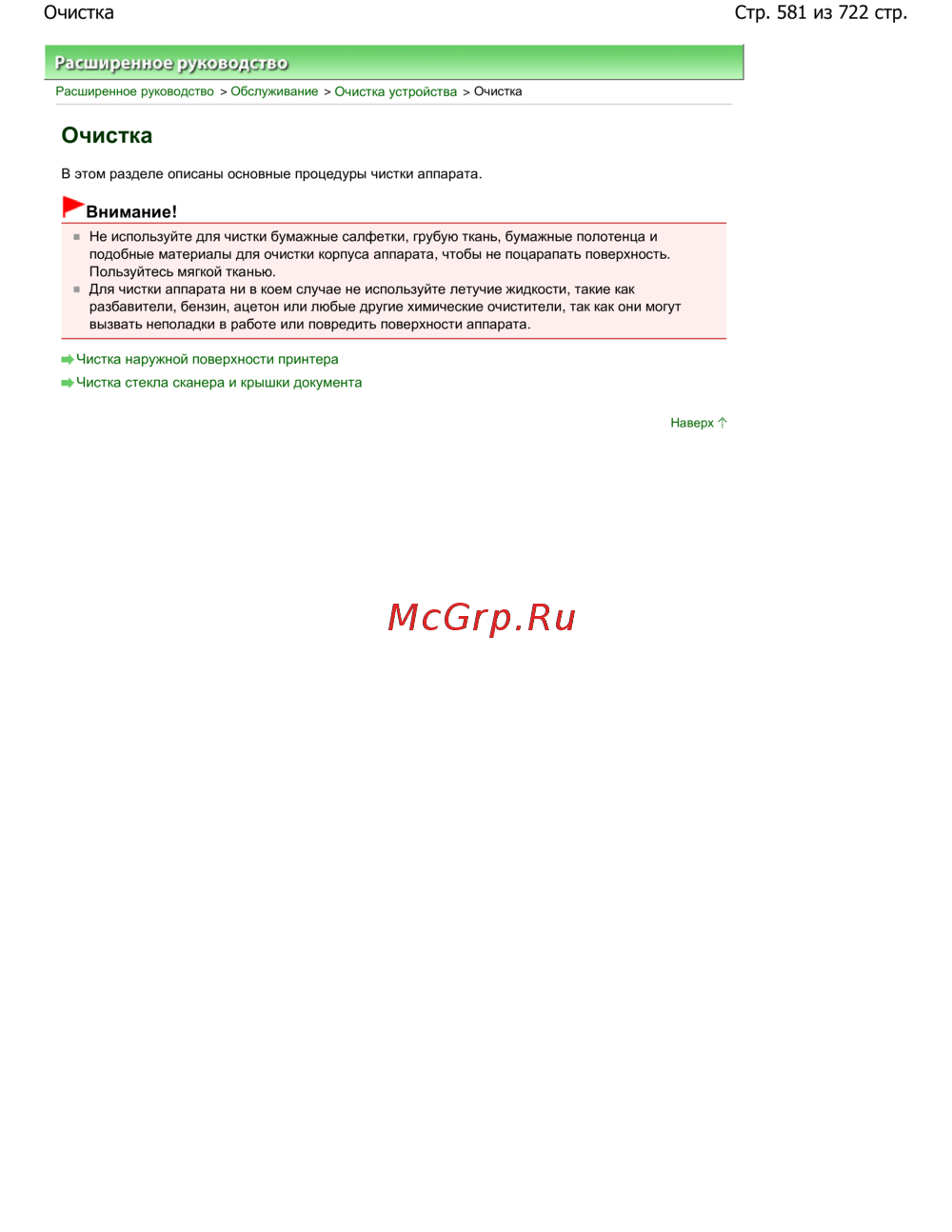 Очистка

Стр. 581 из 722 стр.

Расширенное руководство

Расширенное руководство > Обслуживание > Очистка устройства > Очистка

Очистка

В этом разделе описаны основные процедуры чистки аппарата.

Внимание!

Не используйте для чистки бумажные салфетки, грубую ткань, бумажные полотенца и подобные материалы для очистки корпуса аппарата, чтобы не поцарапать поверхность. Пользуйтесь мягкой тканью.

Для чистки аппарата ни в коем случае не используйте летучие жидкости, такие как разбавители, бензин, ацетон или любые другие химические очистители, так как они могут вызвать неполадки в работе или повредить поверхности аппарата.

Чистка наружной поверхности принтера

Чистка стекла сканера и крышки документа

Наверх

McGrp.Ru